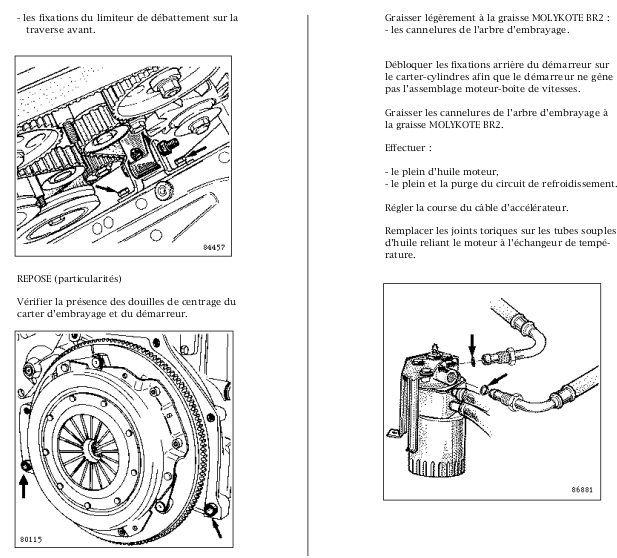 - les fixations du limiteur de débattement sur la traverse avant.

84457

REPOSE (particularités)

Vérifier la présence des douilles de centrage du carter d'embrayage et du démarreur.

80115

Graisser légèrement à la graisse MOLYKOTE BR2 :
- les cannelures de l'arbre d'embrayage.

Débloquer les fixations arrière du démarreur sur le carter-cylindres afin que le démarreur ne gêne pas l'assemblage moteur-boîte de vitesses.

Graisser les cannelures de l'arbre d'embrayage à la graisse MOLYKOTE BR2.

Effectuer :

- le plein d'huile moteur,
- le plein et la purge du circuit de refroidissement.

Régler la course du câble d'accélérateur.

Remplacer les joints toriques sur les tubes souples d'huile reliant le moteur à l'échangeur de température.

86881